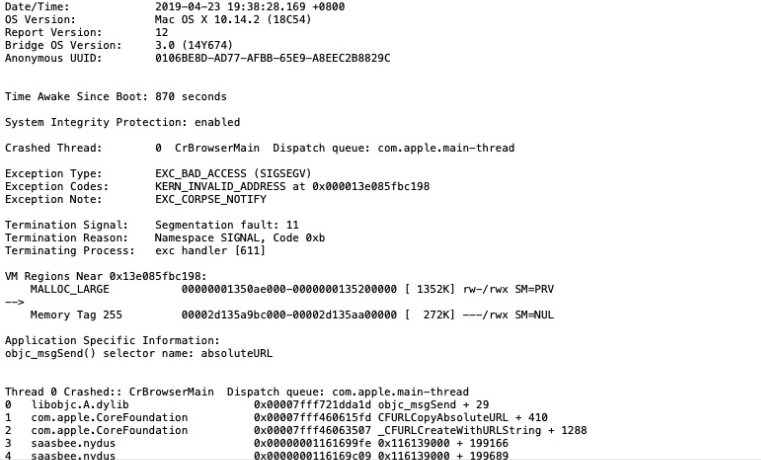 Date/Time:            2019-04-23 19:38:28.169 +0800
OS Version:           Mac OS X 10.14.2 (18C54)
Report Version:       12
Bridge OS Version:    3.0 (14Y674)
Anonymous UUID:       0106BE8D-AD77-AFBB-65E9-A8EEC2B8829C

Time Awake Since Boot: 870 seconds

System Integrity Protection: enabled

Crashed Thread:       0  CrBrowserMain  Dispatch queue: com.apple.main-thread

Exception Type:       EXC_BAD_ACCESS (SIGSEGV)
Exception Codes:      KERN_INVALID_ADDRESS at 0x000013e085fbc198
Exception Note:       EXC_CORPSE_NOTIFY

Termination Signal:   Segmentation fault: 11
Termination Reason:   Namespace SIGNAL, Code 0xb
Terminating Process:  exc handler [611]

VM Regions Near 0x13e085fbc198:
    MALLOC_LARGE           00000001350ae000-0000000135200000 [ 1352K] rw-/rwx SM=PRV
-->
    Memory Tag 255         00002d135a9bc000-00002d135aa00000 [  272K] ---/rwx SM=NUL

Application Specific Information:
objc_msgSend() selector name: absoluteURL

Thread 0 Crashed:: CrBrowserMain  Dispatch queue: com.apple.main-thread
0   libobjc.A.dylib               0x00007fff721dda1d objc_msgSend + 29
1   com.apple.CoreFoundation      0x00007fff460615fd CFURLCopyAbsoluteURL + 410
2   com.apple.CoreFoundation      0x00007fff46063507 _CFURLCreateWithURLString + 1288
3   saasbee.nydus                 0x00000001161699fe 0x116139000 + 199166
4   saasbee.nydus                 0x0000000116169c09 0x116139000 + 199689